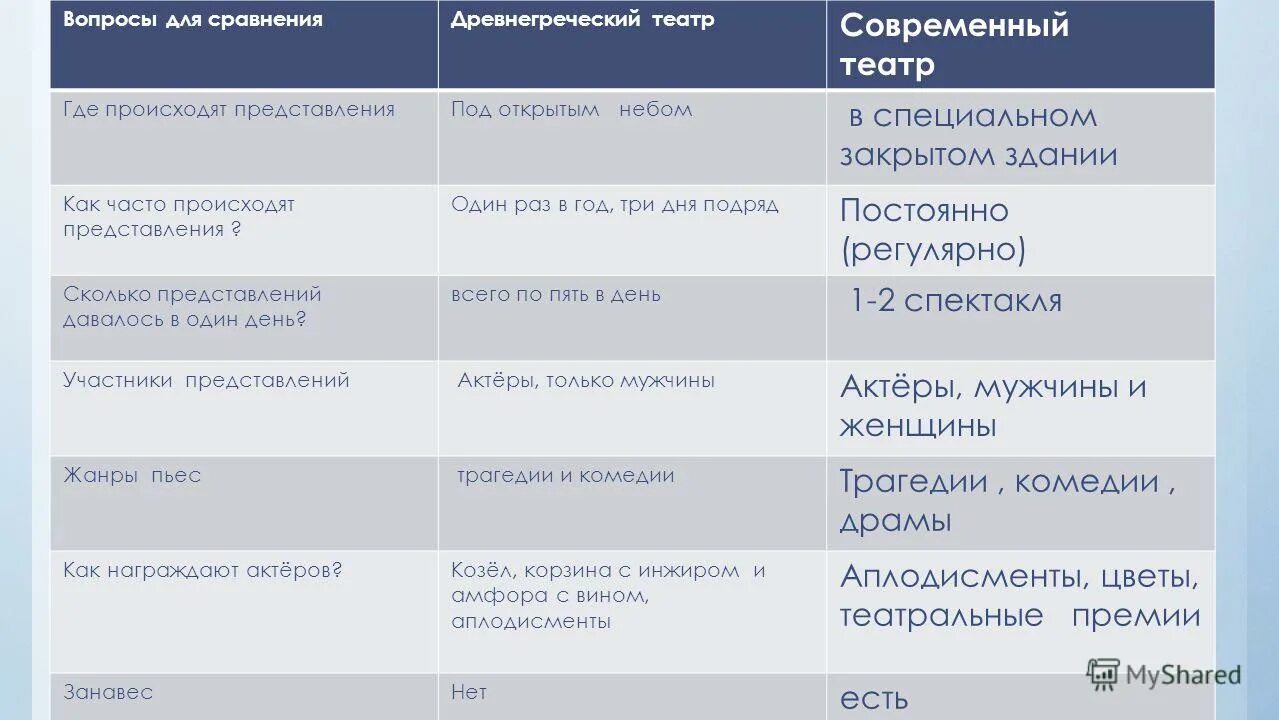 | Вопросы для сравнения | Древнегреческий театр | Современный театр |
|---|---|---|
| Где происходят представления | Под открытым небом | в специальном закрытом здании |
| Как часто происходят представления ? | Один раз в год, три дня подряд | Постоянно (регулярно) |
| Сколько представлений давалось в один день? | всего по пять в день | 1-2 спектакля |
| Участники представлений | Актёры, только мужчины | Актёры, мужчины и женщины |
| Жанры пьес | трагедии и комедии | Трагедии , комедии , драмы |
| Как награждают актёров? | Козёл, корзина с инжиром и амфора с вином, аплодисменты | Аплодисменты, цветы, театральные премии |
| Занавес | Нет | есть |

MyShared